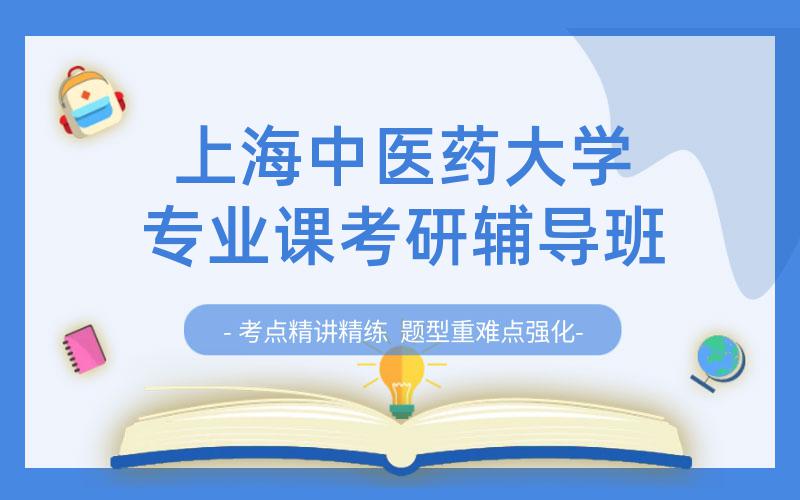 上海中医药大学
专业课考研辅导班

- 考点精讲精练 题型重难点强化-